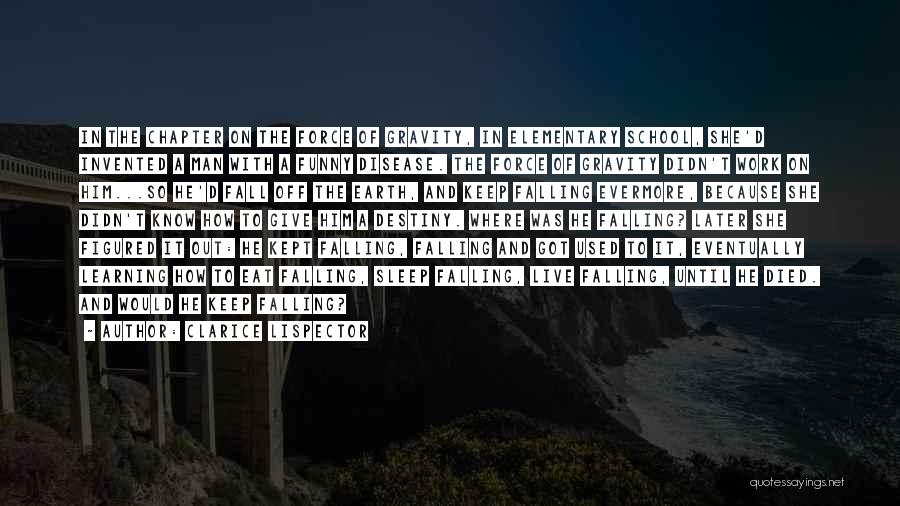 IN THE CHAPTER ON THE FORCE OF GRAVITY, IN ELEMENTARY SCHOOL, SHE'D INVENTED A MAN WITH A FUNNY DISEASE. THE FORCE OF GRAVITY DIDN'T WORK ON HIM...SO HE'D FALL OFF THE EARTH, AND KEEP FALLING EVERMORE, BECAUSE SHE DIDN'T KNOW HOW TO GIVE HIM A DESTINY. WHERE WAS HE FALLING? LATER SHE FIGURED IT OUT: HE KEPT FALLING, FALLING AND GOT USED TO IT, EVENTUALLY LEARNING HOW TO EAT FALLING, SLEEP FALLING, LIVE FALLING, UNTIL HE DIED. AND WOULD HE KEEP FALLING?

~ AUTHOR: CLARICE LISPECTOR

quotessayings.net